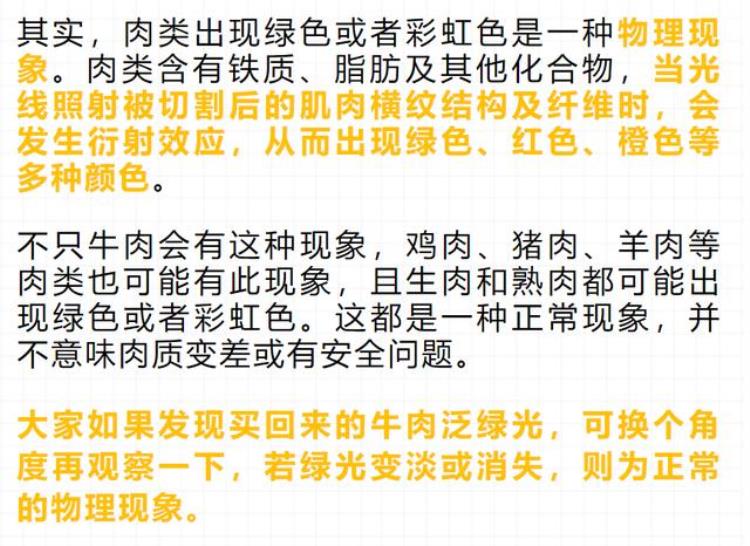 其实，肉类出现绿色或者彩虹色是一种物理现象。肉类含有铁质、脂肪及其他化合物，当光线照射被切割后的肌肉横纹结构及纤维时，会发生衍射效应，从而出现绿色、红色、橙色等多种颜色。

不只牛肉会有这种现象，鸡肉、猪肉、羊肉等肉类也可能有此现象，且生肉和熟肉都可能出现绿色或者彩虹色。这都是一种正常现象，并不意味肉质变差或有安全问题。

大家如果发现买回来的牛肉泛绿光，可换个角度再观察一下，若绿光变淡或消失，则为正常的物理现象。